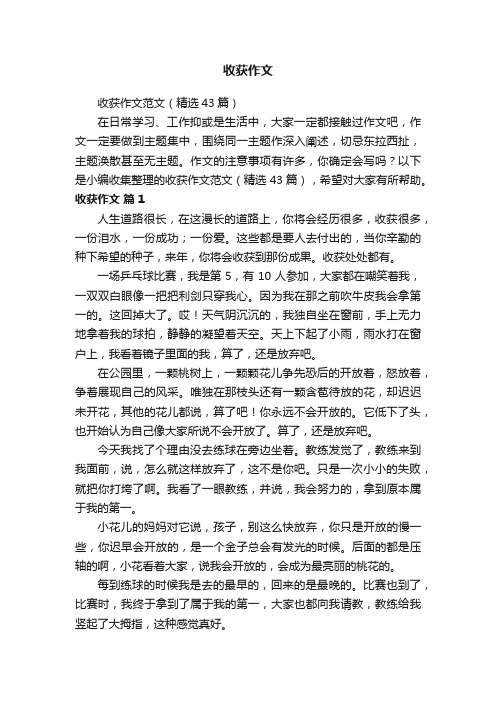 收获作文

收获作文范文（精选43篇）

在日常学习、工作抑或是生活中，大家一定都接触过作文吧，作文一定要做到主题集中，围绕同一主题作深入阐述，切忌东拉西扯，主题涣散甚至无主题。作文的注意事项有许多，你确定会写吗？以下是小编收集整理的收获作文范文（精选43篇），希望对大家有所帮助。

收获作文 篇1

人生道路很长，在这漫长的道路上，你将会经历很多，收获很多，一份泪水，一份成功；一份爱。这些都是要人去付出的，当你辛勤的种下希望的种子，来年，你将会收获到那份成果。收获处处都有。

一场乒乓球比赛，我是第5，有10人参加，大家都在嘲笑着我，一双双白眼像一把把利剑只穿我心。因为我在那之前吹牛皮我会拿第一的。这回掉大了。哎！天气阴沉沉的，我独自坐在窗前，手上无力地拿着我的球拍，静静的凝望着天空。天上下起了小雨，雨水打在窗户上，我看着镜子里面的我，算了，还是放弃吧。

在公园里，一颗桃树上，一颗颗花儿争先恐后的开放着，怒放着，争着展现自己的风采。唯独在那枝头还有一颗含苞待放的花，却迟迟未开花，其他的花儿都说，算了吧！你永远不会开放的。它低下了头，也开始认为自己像大家所说不会开放了。算了，还是放弃吧。

今天我找了个理由没去练球在旁边坐着。教练发觉了，教练来到我面前，说，怎么就这样放弃了，这不是你吧。只是一次小小的失败，就把你打垮了啊。我看了一眼教练，并说，我会努力的，拿到原本属于我的第一。

小花儿的妈妈对它说，孩子，别这么快放弃，你只是开放的慢一些，你迟早会开放的，是一个金子总会有发光的时候。后面的都是压轴的啊，小花看着大家，说我会开放的，会成为最亮丽的桃花的。

每到练球的时候我是去的最早的，回来的是最晚的。比赛也到了，比赛时，我终于拿到了属于我的第一，大家也都向我请教，教练给我竖起了大拇指，这种感觉真好。